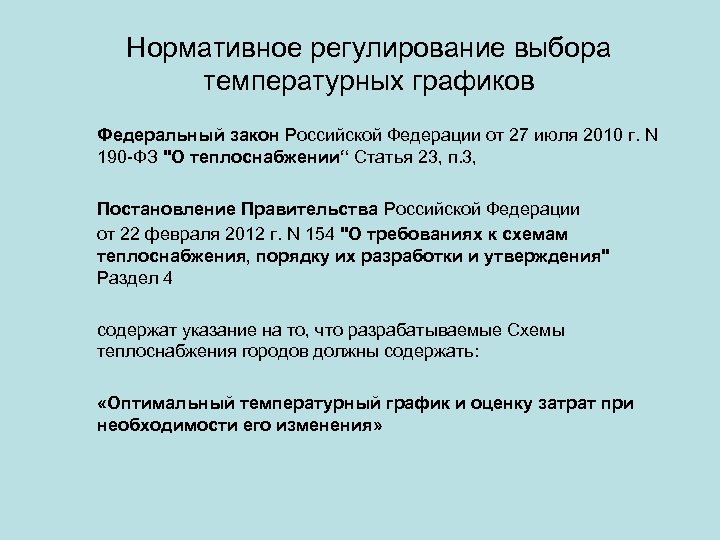 Нормативное регулирование выбора температурных графиков

Федеральный закон Российской Федерации от 27 июля 2010 г. N 190-ФЗ "О теплоснабжении“ Статья 23, п.3,

Постановление Правительства Российской Федерации
от 22 февраля 2012 г. N 154 "О требованиях к схемам теплоснабжения, порядку их разработки и утверждения" Раздел 4

содержат указание на то, что разрабатываемые Схемы теплоснабжения городов должны содержать:

«Оптимальный температурный график и оценку затрат при необходимости его изменения»